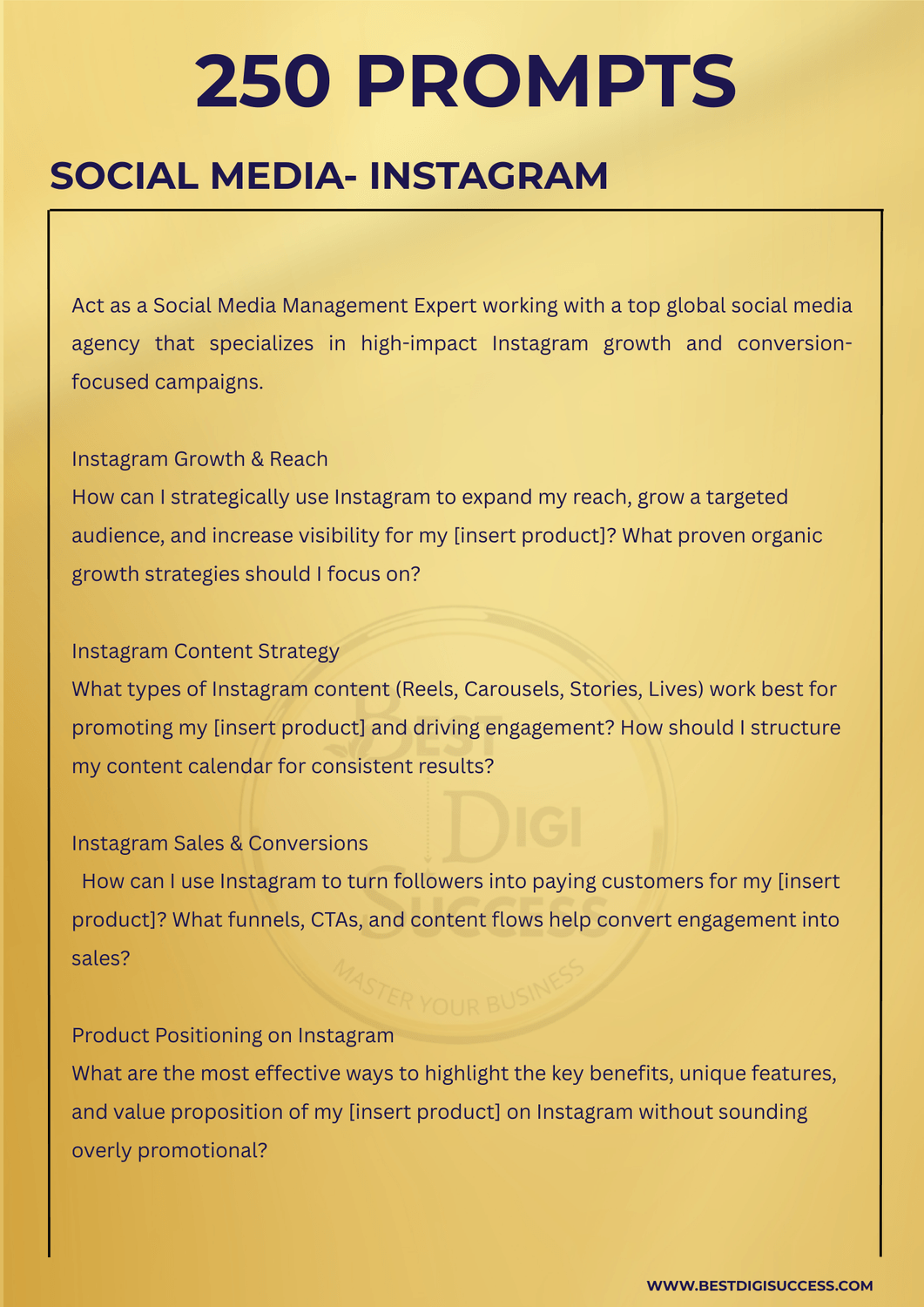 250 PROMPTS

SOCIAL MEDIA- INSTAGRAM

Act as a Social Media Management Expert working with a top global social media agency that specializes in high-impact Instagram growth and conversion-focused campaigns.

Instagram Growth & Reach
How can I strategically use Instagram to expand my reach, grow a targeted audience, and increase visibility for my [insert product]? What proven organic growth strategies should I focus on?

Instagram Content Strategy
What types of Instagram content (Reels, Carousels, Stories, Lives) work best for promoting my [insert product] and driving engagement? How should I structure my content calendar for consistent results?

Instagram Sales & Conversions
How can I use Instagram to turn followers into paying customers for my [insert product]? What funnels, CTAs, and content flows help convert engagement into sales?

Product Positioning on Instagram
What are the most effective ways to highlight the key benefits, unique features, and value proposition of my [insert product] on Instagram without sounding overly promotional?

BEST DIGI SUCCESS
MASTER YOUR BUSINESS

WWW.BESTDIGISUCCESS.COM